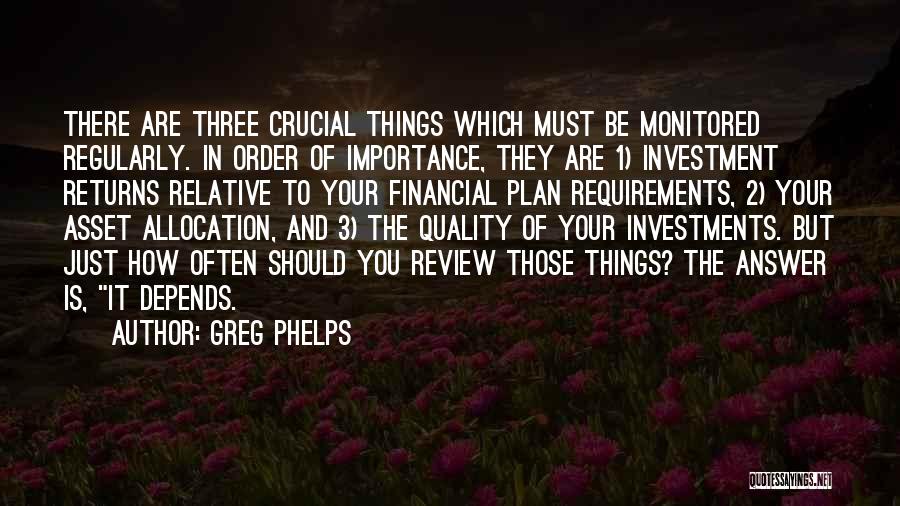 THERE ARE THREE CRUCIAL THINGS WHICH MUST BE MONITORED REGULARLY. IN ORDER OF IMPORTANCE, THEY ARE 1) INVESTMENT RETURNS RELATIVE TO YOUR FINANCIAL PLAN REQUIREMENTS, 2) YOUR ASSET ALLOCATION, AND 3) THE QUALITY OF YOUR INVESTMENTS. BUT JUST HOW OFTEN SHOULD YOU REVIEW THOSE THINGS? THE ANSWER IS, "IT DEPENDS.

AUTHOR: GREG PHELPS

QUOTESSAYINGS.NET